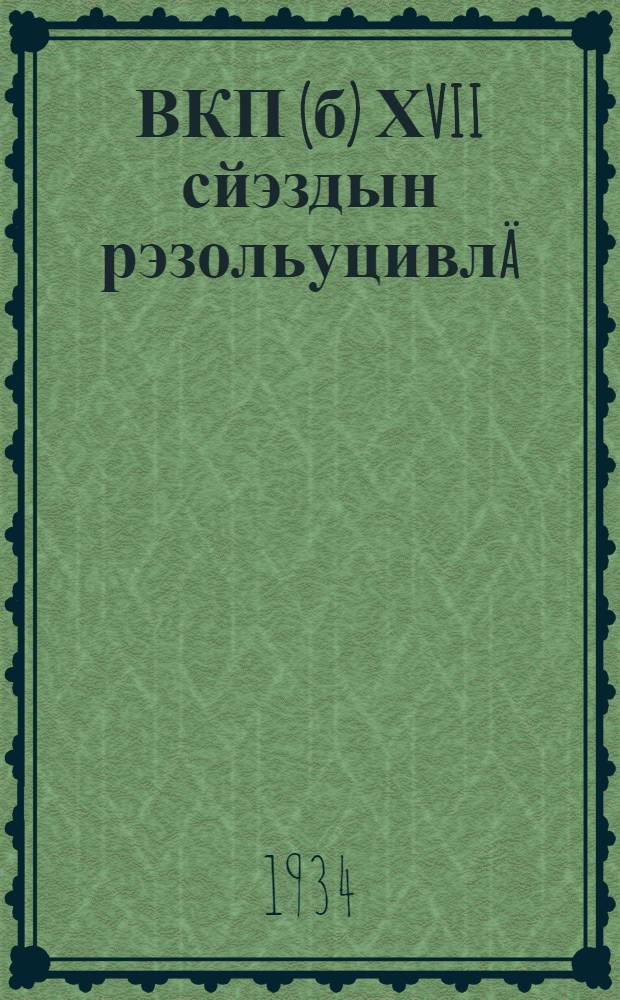 ВКП (б) XVII сйэздын рэзольуцивлӒ

1934